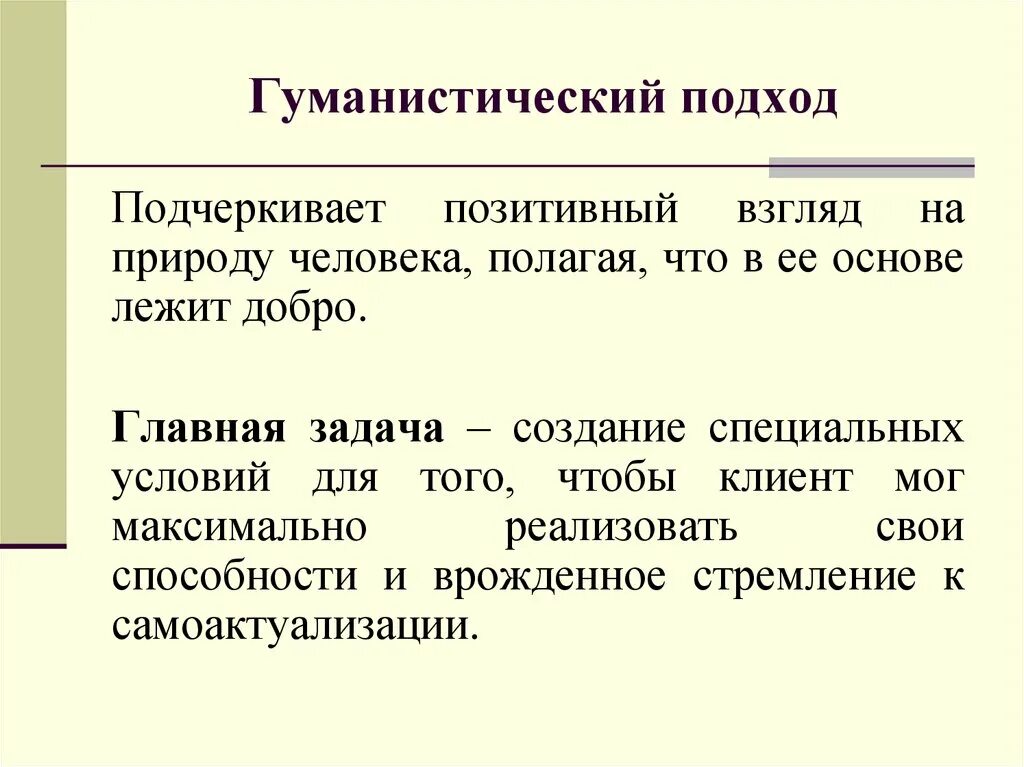 Гуманистический подход

Подчеркивает позитивный взгляд на природу человека, полагая, что в ее основе лежит добро.

Главная задача – создание специальных условий для того, чтобы клиент мог максимально реализовать свои способности и врожденное стремление к самоактуализации.